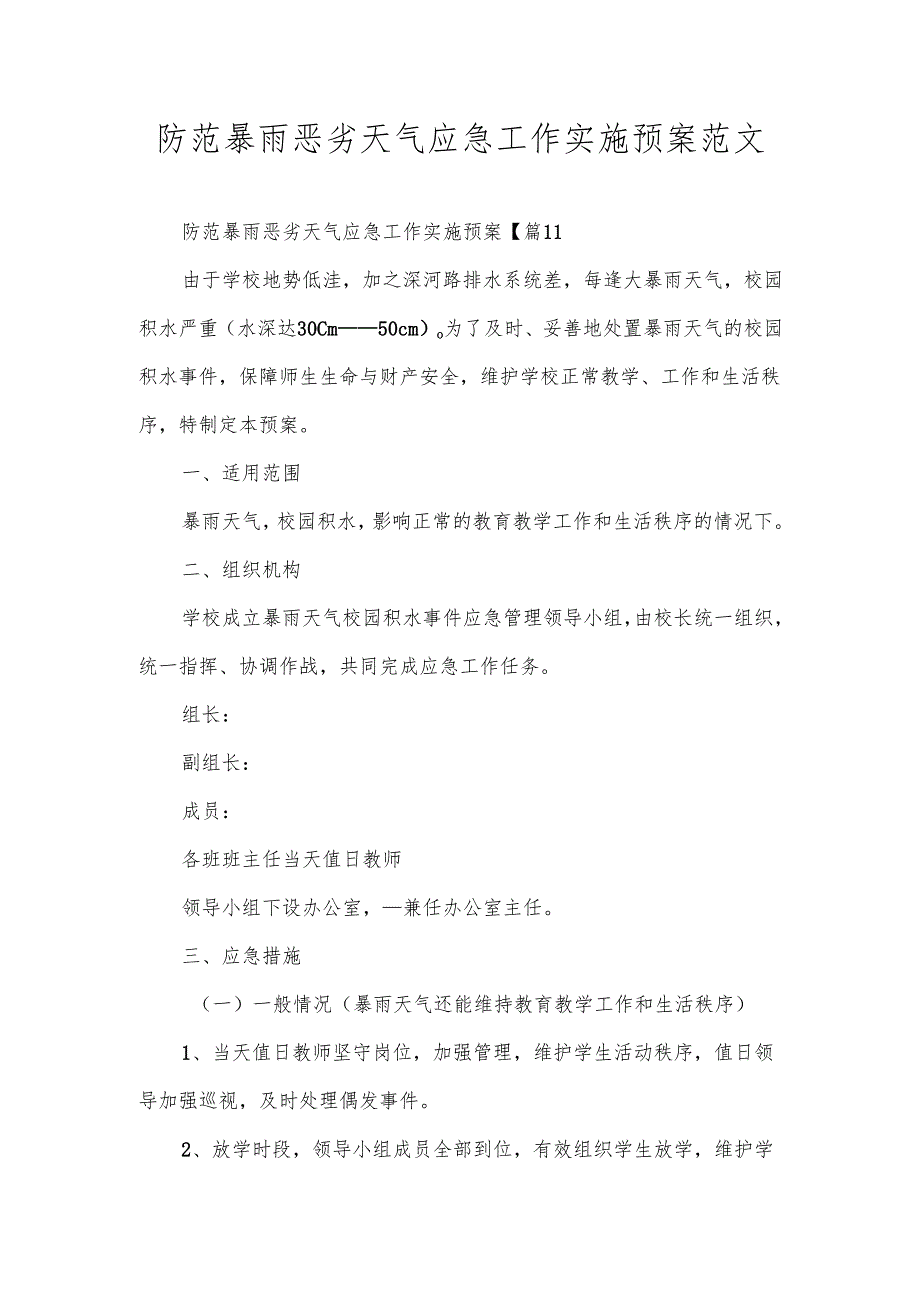 防范暴雨恶劣天气应急工作实施预案范文

防范暴雨恶劣天气应急工作实施预案【篇11

由于学校地势低洼，加之深河路排水系统差，每逢大暴雨天气，校园积水严重（水深达30Cm——50cm）。为了及时、妥善地处置暴雨天气的校园积水事件，保障师生生命与财产安全，维护学校正常教学、工作和生活秩序，特制定本预案。

一、适用范围

暴雨天气，校园积水，影响正常的教育教学工作和生活秩序的情况下。

二、组织机构

学校成立暴雨天气校园积水事件应急管理领导小组，由校长统一组织，统一指挥、协调作战，共同完成应急工作任务。

组长：

副组长：

成员：

各班班主任当天值日教师

领导小组下设办公室，—兼任办公室主任。

三、应急措施

（一）一般情况（暴雨天气还能维持教育教学工作和生活秩序）

1、当天值日教师坚守岗位，加强管理，维护学生活动秩序，值日领导加强巡视，及时处理偶发事件。

2、放学时段，领导小组成员全部到位，有效组织学生放学，维护学